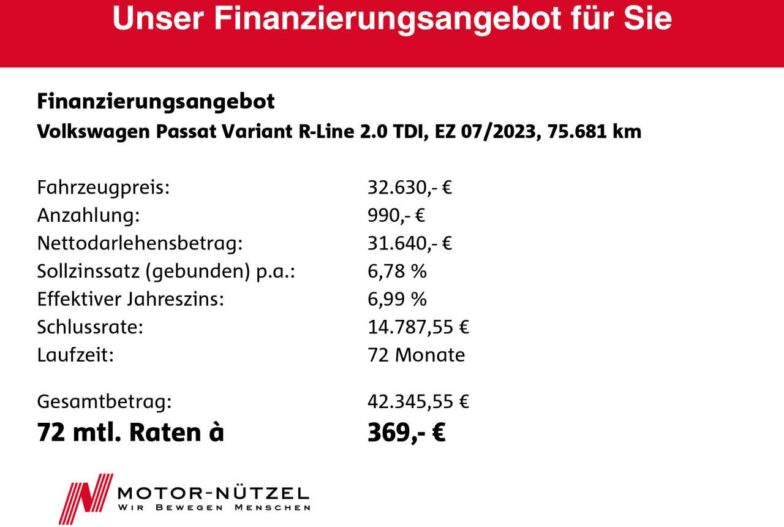 Unser Finanzierungsangebot für Sie

Finanzierungsangebot
Volkswagen Passat Variant R-Line 2.0 TDI, EZ 07/2023, 75.681 km

Fahrzeugpreis: 32.630,- €
Anzahlung: 990,- €
Nettodarlehensbetrag: 31.640,- €
Sollzinssatz (gebunden) p.a.: 6,78 %
Effektiver Jahreszins: 6,99 %
Schlussrate: 14.787,55 €
Laufzeit: 72 Monate

Gesamtbetrag: 42.345,55 €
72 mtl. Raten à 369,- €

MOTOR-NÜTZEL
WIR BEWEGEN MENSCHEN